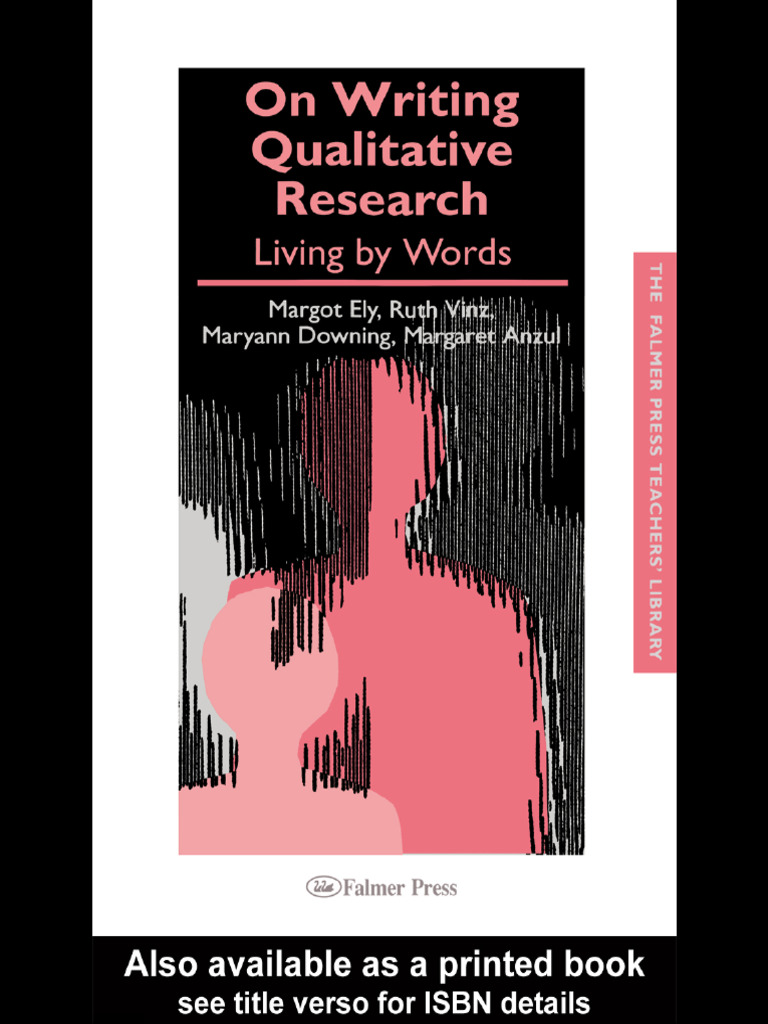 On Writing Qualitative Research

Living by Words

Margot Ely, Ruth Vinz, Maryann Downing, Margaret Anzul

THE FALMER PRESS TEACHERS' LIBRARY

Falmer Press

Also available as a printed book
see title verso for ISBN details